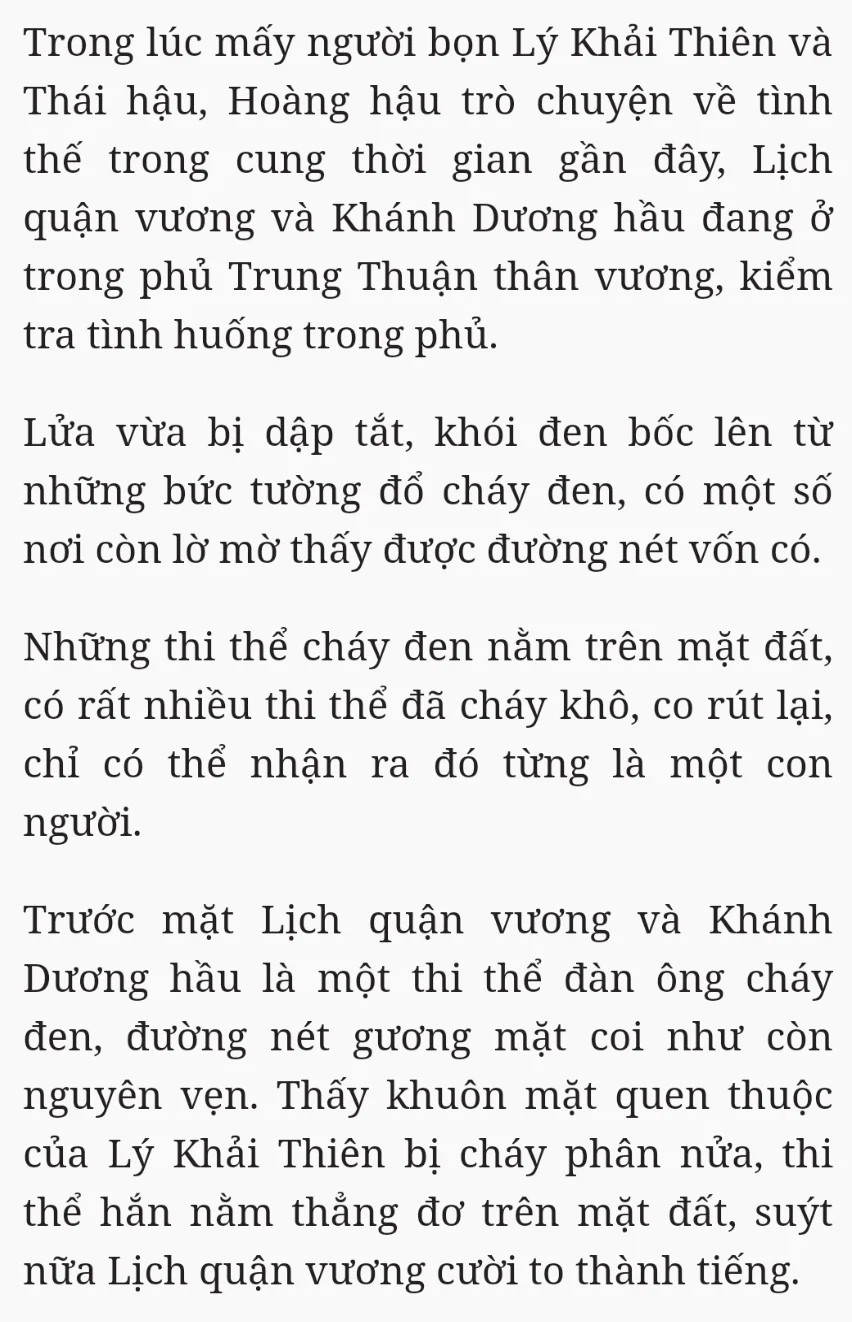 Trong lúc mấy người bọn Lý Khải Thiên và Thái hậu, Hoàng hậu trò chuyện về tình thế trong cung thời gian gần đây, Lịch quận vương và Khánh Dương hầu đang ở trong phủ Trung Thuận thân vương, kiểm tra tình huống trong phủ.

Lửa vừa bị dập tắt, khói đen bốc lên từ những bức tường đổ cháy đen, có một số nơi còn lờ mờ thấy được đường nét vốn có.

Những thi thể cháy đen nằm trên mặt đất, có rất nhiều thi thể đã cháy khô, co rút lại, chỉ có thể nhận ra đó từng là một con người.

Trước mặt Lịch quận vương và Khánh Dương hầu là một thi thể đàn ông cháy đen, đường nét gương mặt coi như còn nguyên vẹn. Thấy khuôn mặt quen thuộc của Lý Khải Thiên bị cháy phân nửa, thi thể hắn nằm thẳng đơ trên mặt đất, suýt nữa Lịch quận vương cười to thành tiếng.